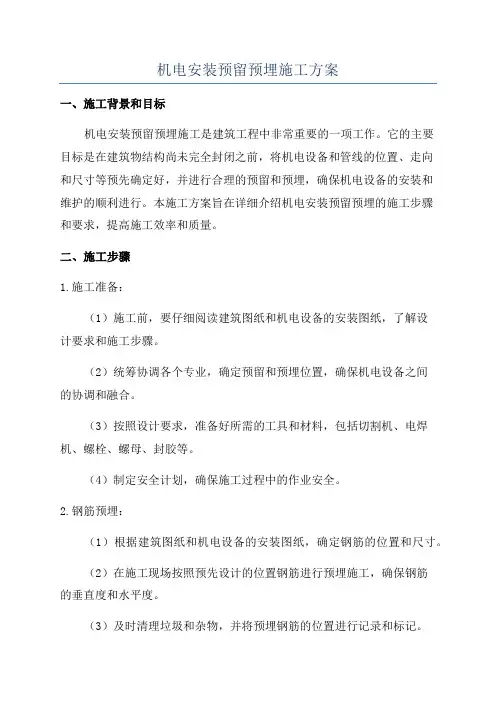 机电安装预留预埋施工方案

一、施工背景和目标

机电安装预留预埋施工是建筑工程中非常重要的一项工作。它的主要目标是在建筑物结构尚未完全封闭之前，将机电设备和管线的位置、走向和尺寸等预先确定好，并进行合理的预留和预埋，确保机电设备的安装和维护的顺利进行。本施工方案旨在详细介绍机电安装预留预埋的施工步骤和要求，提高施工效率和质量。

二、施工步骤

1.施工准备：

（1）施工前，要仔细阅读建筑图纸和机电设备的安装图纸，了解设计要求和施工步骤。

（2）统筹协调各个专业，确定预留和预埋位置，确保机电设备之间的协调和融合。

（3）按照设计要求，准备好所需的工具和材料，包括切割机、电焊机、螺栓、螺母、封胶等。

（4）制定安全计划，确保施工过程中的作业安全。

2.钢筋预埋：

（1）根据建筑图纸和机电设备的安装图纸，确定钢筋的位置和尺寸。

（2）在施工现场按照预先设计的位置钢筋进行预埋施工，确保钢筋的垂直度和水平度。

（3）及时清理垃圾和杂物，并将预埋钢筋的位置进行记录和标记。